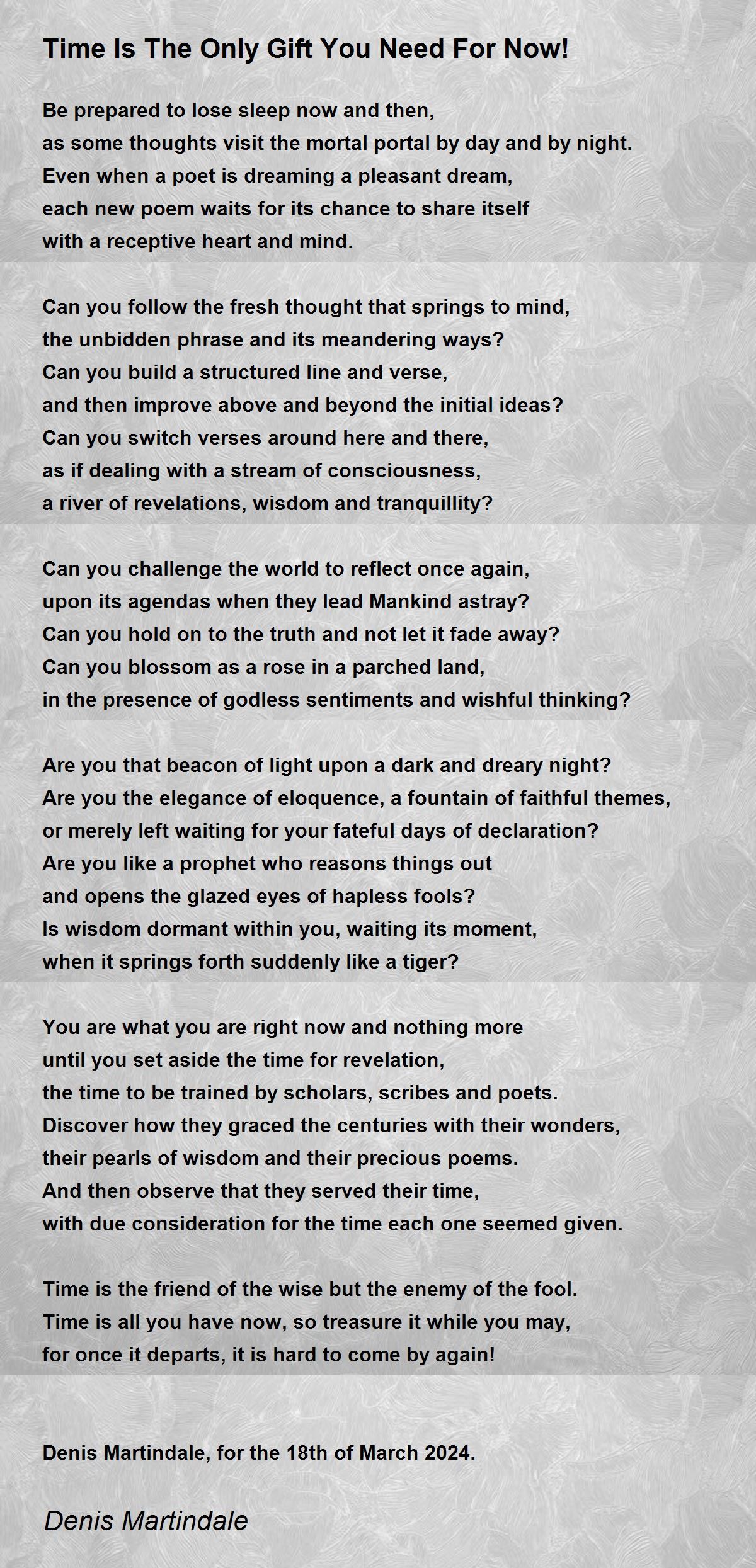 Time Is The Only Gift You Need For Now!

Be prepared to lose sleep now and then,
as some thoughts visit the mortal portal by day and by night.
Even when a poet is dreaming a pleasant dream,
each new poem waits for its chance to share itself
with a receptive heart and mind.

Can you follow the fresh thought that springs to mind,
the unbidden phrase and its meandering ways?
Can you build a structured line and verse,
and then improve above and beyond the initial ideas?
Can you switch verses around here and there,
as if dealing with a stream of consciousness,
a river of revelations, wisdom and tranquillity?

Can you challenge the world to reflect once again,
upon its agendas when they lead Mankind astray?
Can you hold on to the truth and not let it fade away?
Can you blossom as a rose in a parched land,
in the presence of godless sentiments and wishful thinking?

Are you that beacon of light upon a dark and dreary night?
Are you the elegance of eloquence, a fountain of faithful themes,
or merely left waiting for your fateful days of declaration?
Are you like a prophet who reasons things out
and opens the glazed eyes of hapless fools?
Is wisdom dormant within you, waiting its moment,
when it springs forth suddenly like a tiger?

You are what you are right now and nothing more
until you set aside the time for revelation,
the time to be trained by scholars, scribes and poets.
Discover how they graced the centuries with their wonders,
their pearls of wisdom and their precious poems.
And then observe that they served their time,
with due consideration for the time each one seemed given.

Time is the friend of the wise but the enemy of the fool.
Time is all you have now, so treasure it while you may,
for once it departs, it is hard to come by again!

Denis Martindale, for the 18th of March 2024.

Denis Martindale